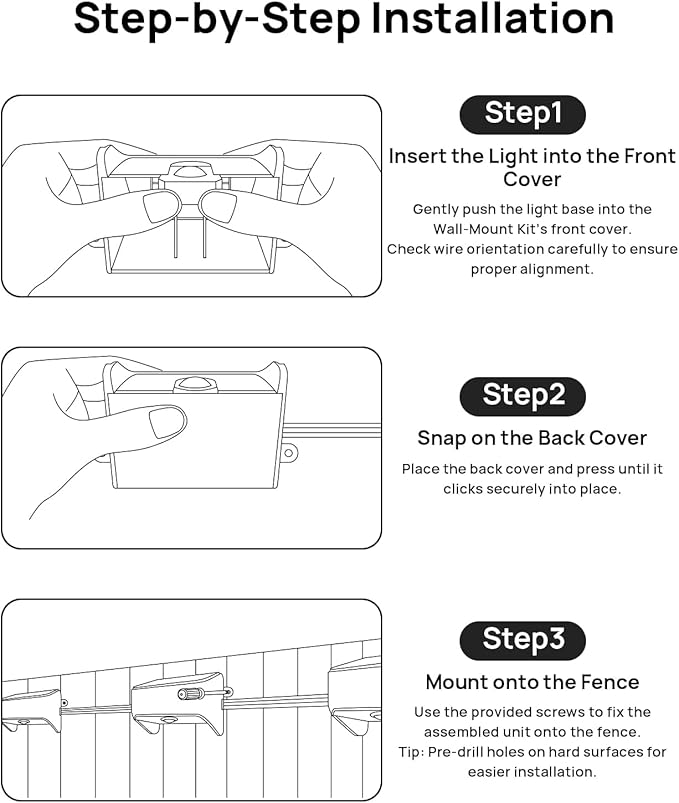 Step-by-Step Installation

Step1

Insert the Light into the Front Cover

Gently push the light base into the Wall-Mount Kit's front cover. Check wire orientation carefully to ensure proper alignment.

Step2

Snap on the Back Cover

Place the back cover and press until it clicks securely into place.

Step3

Mount onto the Fence

Use the provided screws to fix the assembled unit onto the fence. Tip: Pre-drill holes on hard surfaces for easier installation.